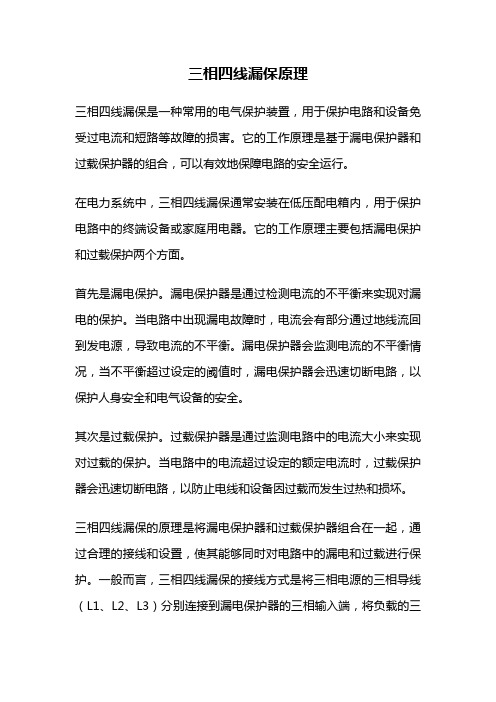 三相四线漏保原理

三相四线漏保是一种常用的电气保护装置，用于保护电路和设备免受过电流和短路等故障的损害。它的工作原理是基于漏电保护器和过载保护器的组合，可以有效地保障电路的安全运行。

在电力系统中，三相四线漏保通常安装在低压配电箱内，用于保护电路中的终端设备或家庭用电器。它的工作原理主要包括漏电保护和过载保护两个方面。

首先是漏电保护。漏电保护器是通过检测电流的不平衡来实现对漏电的保护。当电路中出现漏电故障时，电流会有部分通过地线流回到发电源，导致电流的不平衡。漏电保护器会监测电流的不平衡情况，当不平衡超过设定的阈值时，漏电保护器会迅速切断电路，以保护人身安全和电气设备的安全。

其次是过载保护。过载保护器是通过监测电路中的电流大小来实现对过载的保护。当电路中的电流超过设定的额定电流时，过载保护器会迅速切断电路，以防止电线和设备因过载而发生过热和损坏。

三相四线漏保的原理是将漏电保护器和过载保护器组合在一起，通过合理的接线和设置，使其能够同时对电路中的漏电和过载进行保护。一般而言，三相四线漏保的接线方式是将三相电源的三相导线（L1、L2、L3）分别连接到漏电保护器的三相输入端，将负载的三